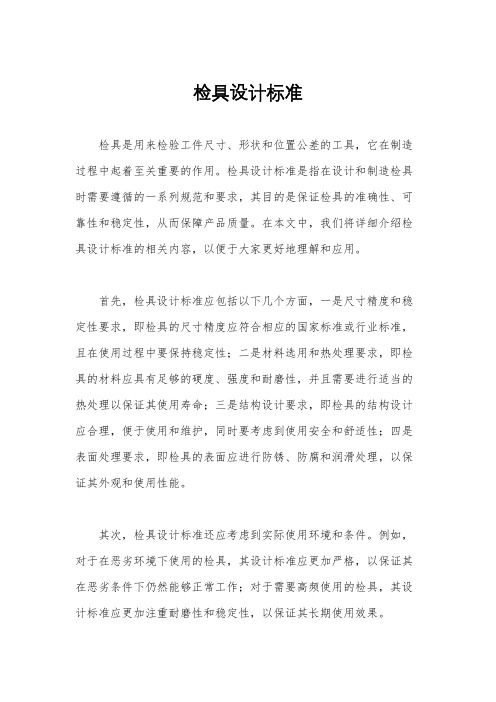 检具设计标准

检具是用来检验工件尺寸、形状和位置公差的工具，它在制造过程中起着至关重要的作用。检具设计标准是指在设计和制造检具时需要遵循的一系列规范和要求，其目的是保证检具的准确性、可靠性和稳定性，从而保障产品质量。在本文中，我们将详细介绍检具设计标准的相关内容，以便于大家更好地理解和应用。

首先，检具设计标准应包括以下几个方面，一是尺寸精度和稳定性要求，即检具的尺寸精度应符合相应的国家标准或行业标准，且在使用过程中要保持稳定性；二是材料选用和热处理要求，即检具的材料应具有足够的硬度、强度和耐磨性，并且需要进行适当的热处理以保证其使用寿命；三是结构设计要求，即检具的结构设计应合理，便于使用和维护，同时要考虑到使用安全和舒适性；四是表面处理要求，即检具的表面应进行防锈、防腐和润滑处理，以保证其外观和使用性能。

其次，检具设计标准还应考虑到实际使用环境和条件。例如，对于在恶劣环境下使用的检具，其设计标准应更加严格，以保证其在恶劣条件下仍然能够正常工作；对于需要高频使用的检具，其设计标准应更加注重耐磨性和稳定性，以保证其长期使用效果。